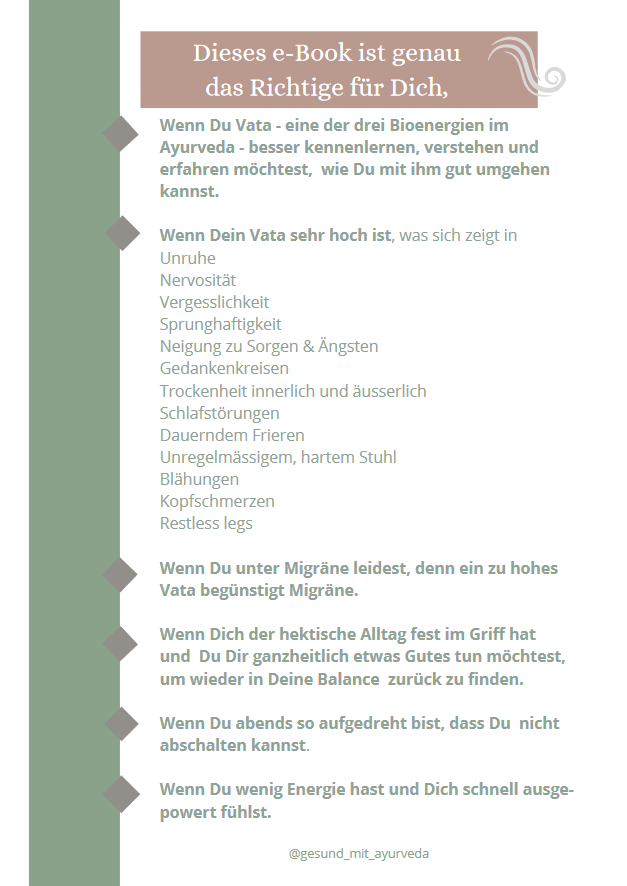 Dieses e-Book ist genau das Richtige für Dich,

Wenn Du Vata - eine der drei Bioenergien im Ayurveda - besser kennenlernen, verstehen und erfahren möchtest, wie Du mit ihm gut umgehen kannst.

Wenn Dein Vata sehr hoch ist, was sich zeigt in
Unruhe
Nervosität
Vergesslichkeit
Sprunghaftigkeit
Neigung zu Sorgen & Ängsten
Gedankenkreisen
Trockenheit innerlich und äusserlich
Schlafstörungen
Dauerndem Frieren
Unregelmässigem, hartem Stuhl
Blähungen
Kopfschmerzen
Restless legs

Wenn Du unter Migräne leidest, denn ein zu hohes Vata begünstigt Migräne.

Wenn Dich der hektische Alltag fest im Griff hat und Du Dir ganzheitlich etwas Gutes tun möchtest, um wieder in Deine Balance zurück zu finden.

Wenn Du abends so aufgedreht bist, dass Du nicht abschalten kannst.

Wenn Du wenig Energie hast und Dich schnell ausgepowert fühlst.

@gesund_mit_ayurveda